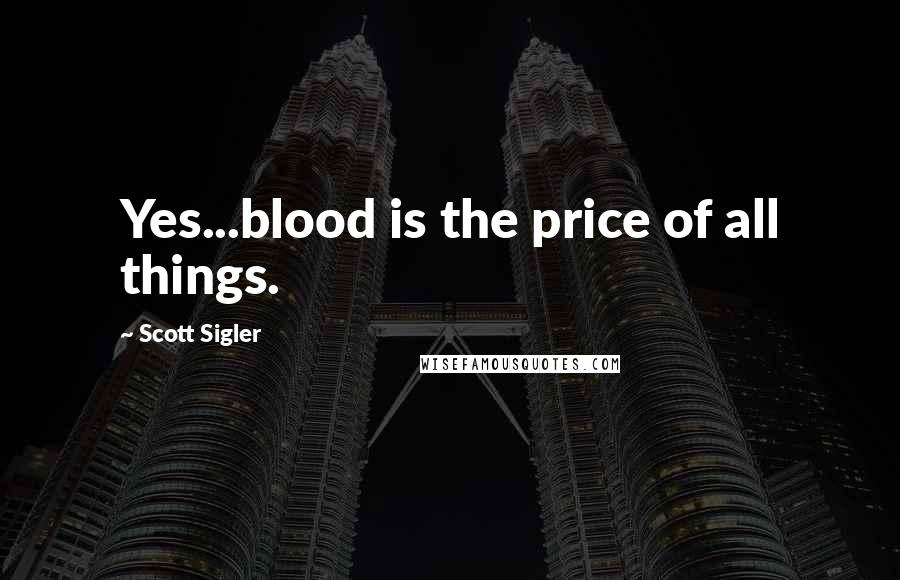 Yes...blood is the price of all things.

~ Scott Sigler

WISEFAMOUSQUOTES.COM